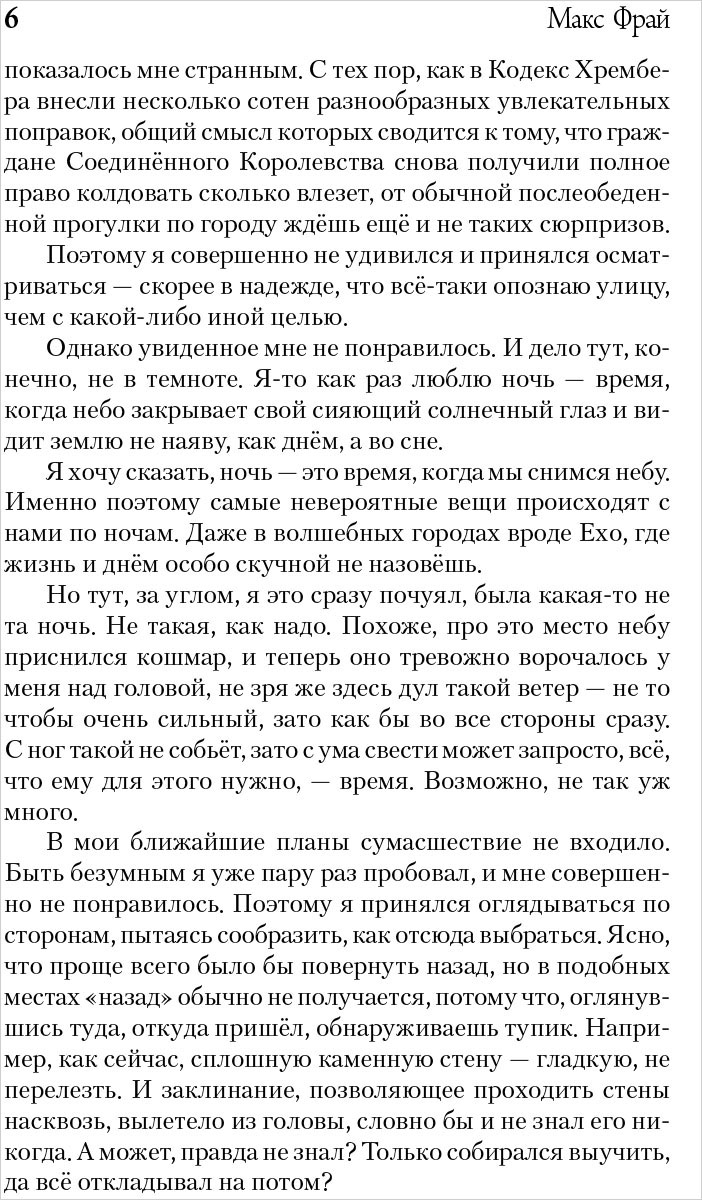 6

Макс Фрай

показалось мне странным. С тех пор, как в Кодекс Хрембера внесли несколько сотен разнообразных увлекательных поправок, общий смысл которых сводится к тому, что граждане Соединённого Королевства снова получили полное право колдовать сколько влезет, от обычной послеобеденной прогулки по городу ждёшь ещё и не таких сюрпризов.

Поэтому я совершенно не удивился и принялся осматриваться — скорее в надежде, что всё-таки опознаю улицу, чем с какой-либо иной целью.

Однако увиденное мне не понравилось. И дело тут, конечно, не в темноте. Я-то как раз люблю ночь — время, когда небо закрывает свой сияющий солнечный глаз и видит землю не наяву, как днём, а во сне.

Я хочу сказать, ночь — это время, когда мы снимся небу. Именно поэтому самые невероятные вещи происходят с нами по ночам. Даже в волшебных городах вроде Ехо, где жизнь и днём особо скучной не назовёшь.

Но тут, за углом, я это сразу почуял, была какая-то не та ночь. Не такая, как надо. Похоже, про это место небу приснился кошмар, и теперь оно тревожно ворочалось у меня над головой, не зря же здесь дул такой ветер — не то чтобы очень сильный, зато как бы во все стороны сразу. С ног такой не собьёт, зато с ума свести может запросто, всё, что ему для этого нужно, — время. Возможно, не так уж много.

В мои ближайшие планы сумасшествие не входило. Быть безумным я уже пару раз пробовал, и мне совершенно не понравилось. Поэтому я принялся оглядываться по сторонам, пытаясь сообразить, как отсюда выбраться. Ясно, что проще всего было бы повернуть назад, но в подобных местах «назад» обычно не получается, потому что, оглянувшись туда, откуда пришёл, обнаруживаешь тупик. Например, как сейчас, сплошную каменную стену — гладкую, не перелезть. И заклинание, позволяющее проходить стены насквозь, вылетело из головы, словно бы и не знал его никогда. А может, правда не знал? Только собирался выучить, да всё откладывал на потом?